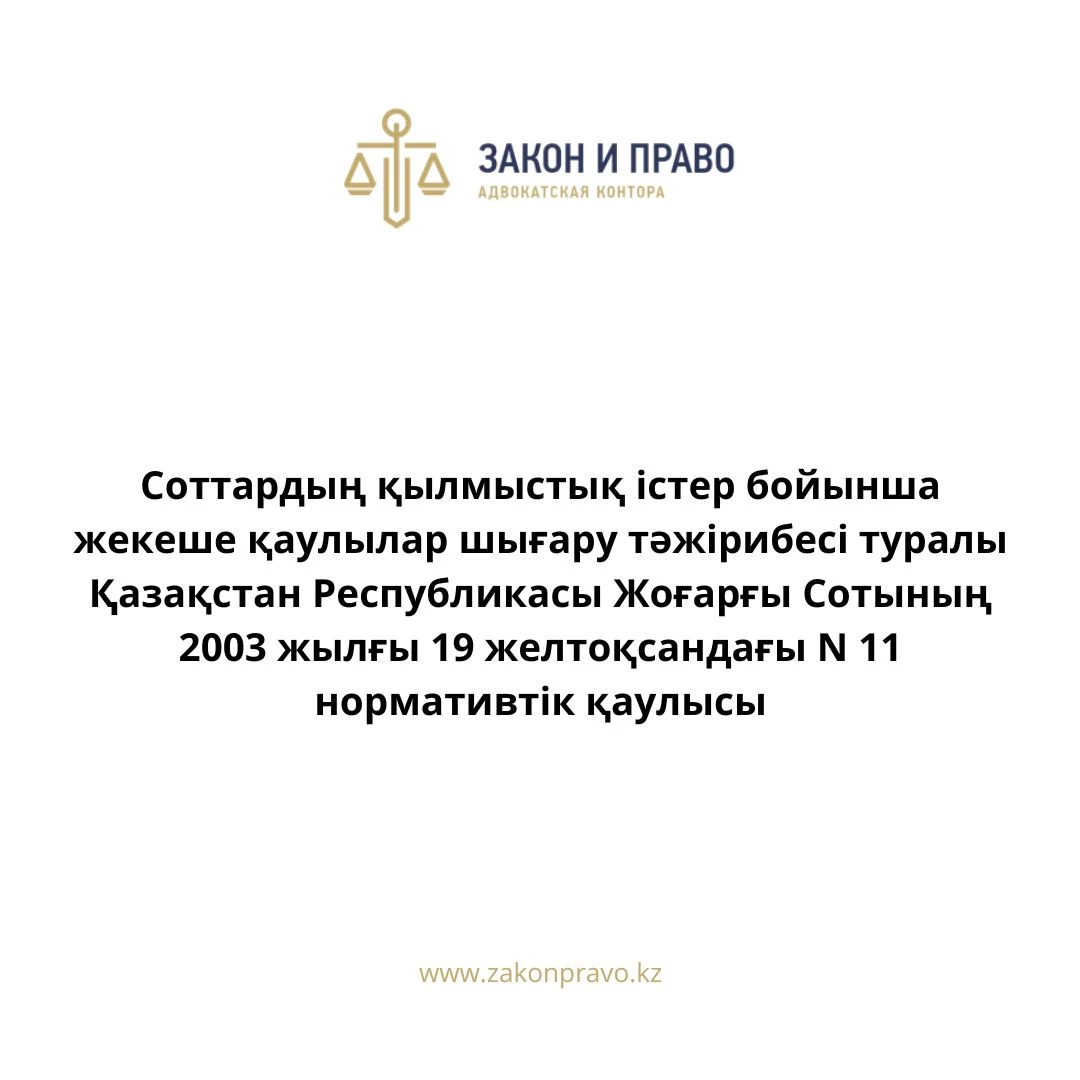 ЗАКОН И ПРАВО
АДВОКАТСКАЯ КОНТОРА

Соттардың қылмыстық істер бойынша жекеше қаулылар шығару тәжірибесі туралы Қазақстан Республикасы Жоғарғы Сотының 2003 жылғы 19 желтоқсандағы N 11 нормативтік қаулысы

www.zakonpravo.kz